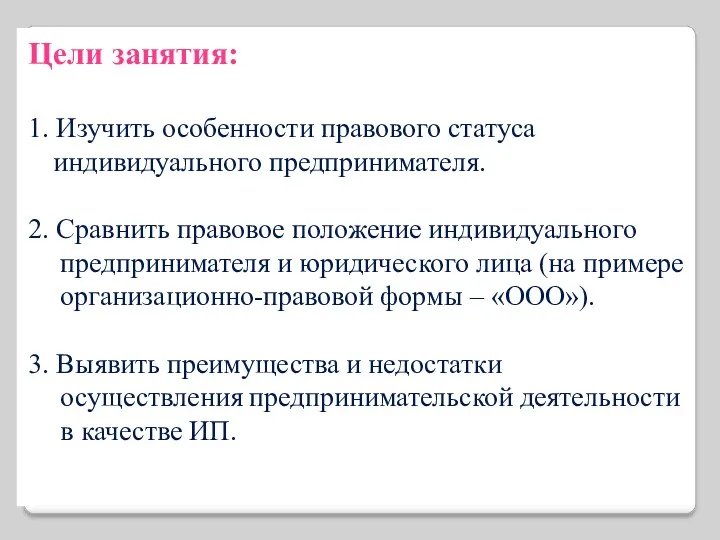 Цели занятия:

1. Изучить особенности правового статуса индивидуального предпринимателя.

2. Сравнить правовое положение индивидуального предпринимателя и юридического лица (на примере организационно-правовой формы – «ООО»).

3. Выявить преимущества и недостатки осуществления предпринимательской деятельности в качестве ИП.